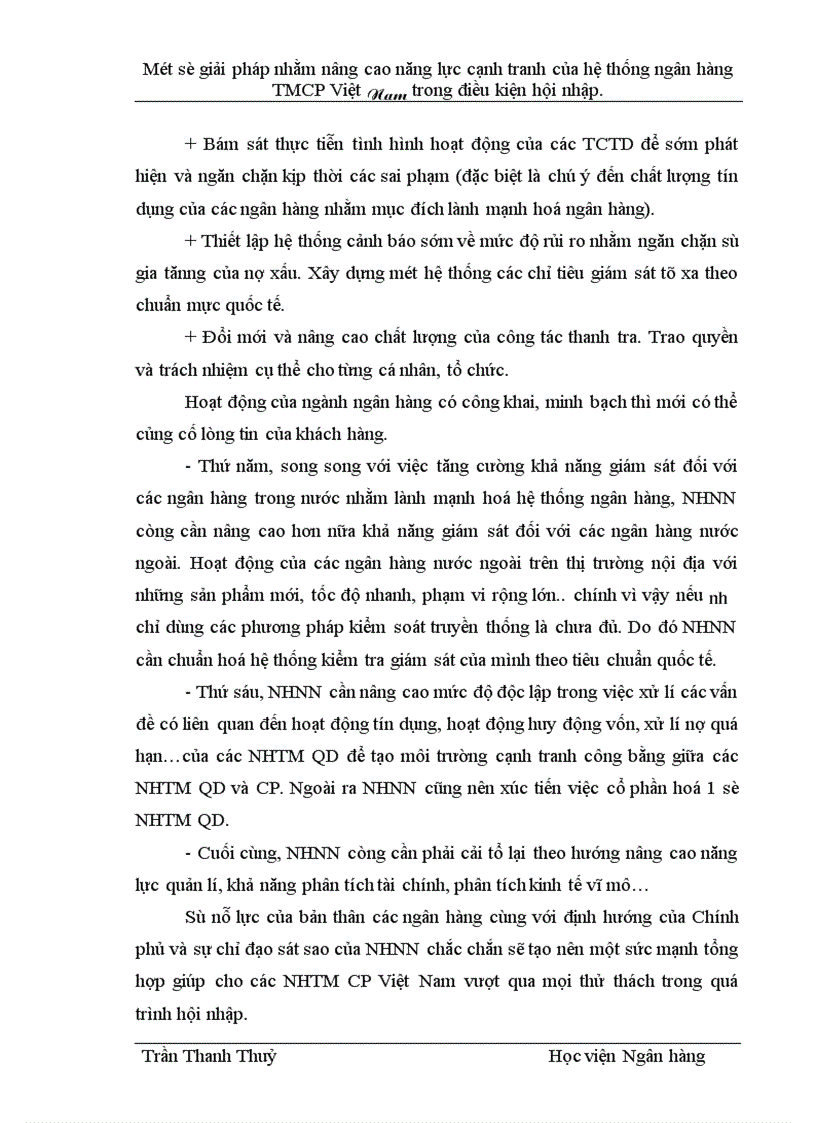 Mét sè giải pháp nhằm nâng cao năng lực cạnh tranh của hệ thống ngân hàng TMCP Việt Nam trong điều kiện hội nhập.

+ Bám sát thực tiễn tình hình hoạt động của các TCTD để sớm phát hiện và ngăn chặn kịp thời các sai phạm (đặc biệt là chú ý đến chất lượng tín dụng của các ngân hàng nhằm mục đích lành mạnh hoá ngân hàng).

+ Thiết lập hệ thống cảnh báo sớm về mức độ rủi ro nhằm ngăn chặn sù gia tăng của nợ xấu. Xây dựng mét hệ thống các chỉ tiêu giám sát tõ xa theo chuẩn mực quốc tế.

+ Đổi mới và nâng cao chất lượng của công tác thanh tra. Trao quyền và trách nhiệm cụ thể cho từng cá nhân, tổ chức.

Hoạt động của ngành ngân hàng có công khai, minh bạch thì mới có thể củng cố lòng tin của khách hàng.

- Thứ năm, song song với việc tăng cường khả năng giám sát đối với các ngân hàng trong nước nhằm lành mạnh hoá hệ thống ngân hàng, NHNN còng cần nâng cao hơn nữa khả năng giám sát đối với các ngân hàng nước ngoài. Hoạt động của các ngân hàng nước ngoài trên thị trường nội địa với những sản phẩm mới, tốc độ nhanh, phạm vi rộng lớn.. chính vì vậy nếu nh chỉ dùng các phương pháp kiểm soát truyền thống là chưa đủ. Do đó NHNN cần chuẩn hoá hệ thống kiểm tra giám sát của mình theo tiêu chuẩn quốc tế.

- Thứ sáu, NHNN cần nâng cao mức độ độc lập trong việc xử lí các vấn đề có liên quan đến hoạt động tín dụng, hoạt động huy động vốn, xử lí nợ quá hạn…của các NHTM QD để tạo môi trường cạnh tranh công bằng giữa các NHTM QD và CP. Ngoài ra NHNN cũng nên xúc tiến việc cổ phần hoá 1 sè NHTM QD.

- Cuối cùng, NHNN còng cần phải cải tổ lại theo hướng nâng cao năng lực quản lí, khả năng phân tích tài chính, phân tích kinh tế vĩ mô…

Sù nỗ lực của bản thân các ngân hàng cùng với định hướng của Chính phủ và sự chỉ đạo sát sao của NHNN chắc chắn sẽ tạo nên một sức mạnh tổng hợp giúp cho các NHTM CP Việt Nam vượt qua mọi thử thách trong quá trình hội nhập.

Trần Thanh Thuỷ Học viện Ngân hàng